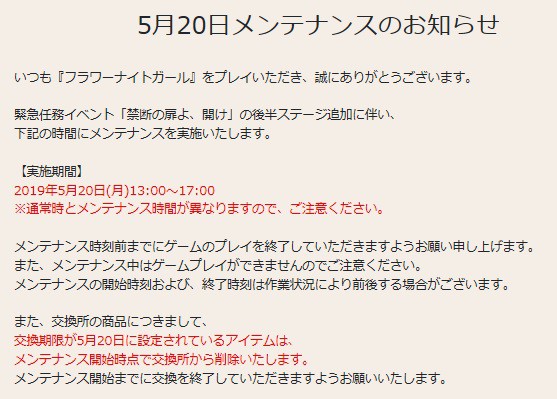 5月20日メンテナンスのお知らせ

いつも『フラワーナイトガール』をプレイいただき、誠にありがとうございます。

緊急任務イベント「禁断の扉よ、開け」の後半ステージ追加に伴い、
下記の時間にメンテナンスを実施いたします。

【実施期間】
2019年5月20日(月)13:00～17:00
※通常時とメンテナンス時間が異なりますので、ご注意ください。

メンテナンス時刻前までにゲームのプレイを終了していただきますようお願い申し上げます。
また、メンテナンス中はゲームプレイができませんのでご注意ください。
メンテナンスの開始時刻および、終了時刻は作業状況により前後する場合がございます。

また、交換所の商品につきまして、
交換期限が5月20日に設定されているアイテムは、
メンテナンス開始時点で交換所から削除いたします。
メンテナンス開始までに交換を終了していただきますようお願いいたします。